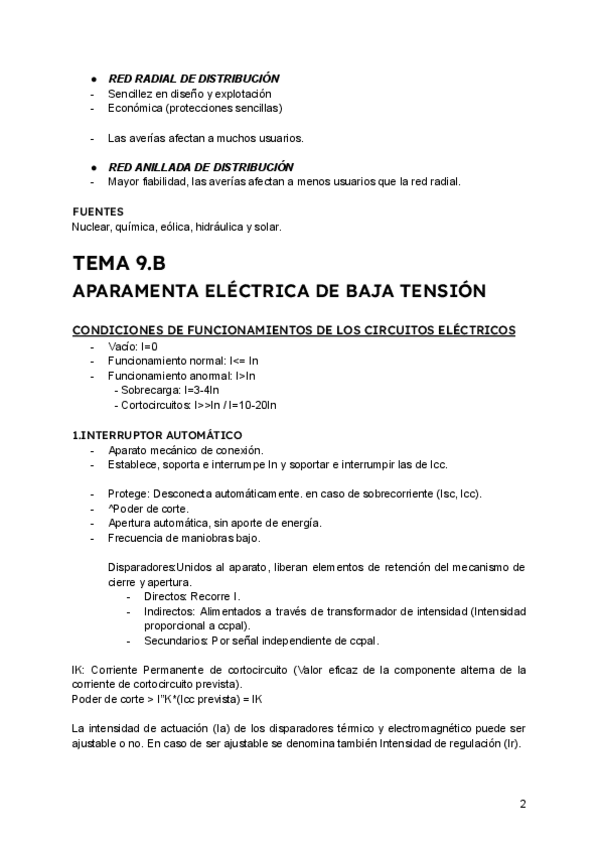 ● RED RADIAL DE DISTRIBUCIÓN
- Sencillez en diseño y explotación
- Económica (protecciones sencillas)

- Las averías afectan a muchos usuarios.

● RED ANILLADA DE DISTRIBUCIÓN
- Mayor fiabilidad, las averías afectan a menos usuarios que la red radial.

FUENTES
Nuclear, química, eólica, hidráulica y solar.

TEMA 9.B
APARAMENTA ELÉCTRICA DE BAJA TENSIÓN

CONDICIONES DE FUNCIONAMIENTOS DE LOS CIRCUITOS ELÉCTRICOS
- Vacío: I=0
- Funcionamiento normal: I<= In
- Funcionamiento anormal: I>In
  - Sobrecarga: I=3-4In
  - Cortocircuitos: I>>In / I=10-20In

1.INTERRUPTOR AUTOMÁTICO
- Aparato mecánico de conexión.
- Establece, soporta e interrumpe In y soportar e interrumpir las de Icc.

- Protege: Desconecta automáticamente. en caso de sobrecorriente (Isc, Icc).
- ^Poder de corte.
- Apertura automática, sin aporte de energía.
- Frecuencia de maniobras bajo.

Disparadores:Unidos al aparato, liberan elementos de retención del mecanismo de cierre y apertura.
- Directos: Recorre I.
- Indirectos: Alimentados a través de transformador de intensidad (Intensidad proporcional a ccpal).
- Secundarios: Por señal independiente de ccpal.

IK: Corriente Permanente de cortocircuito (Valor eficaz de la componente alterna de la corriente de cortocircuito prevista).
Poder de corte > I"K*(Icc prevista) = IK

La intensidad de actuación (Ia) de los disparadores térmico y electromagnético puede ser ajustable o no. En caso de ser ajustable se denomina también Intensidad de regulación (Ir).

2